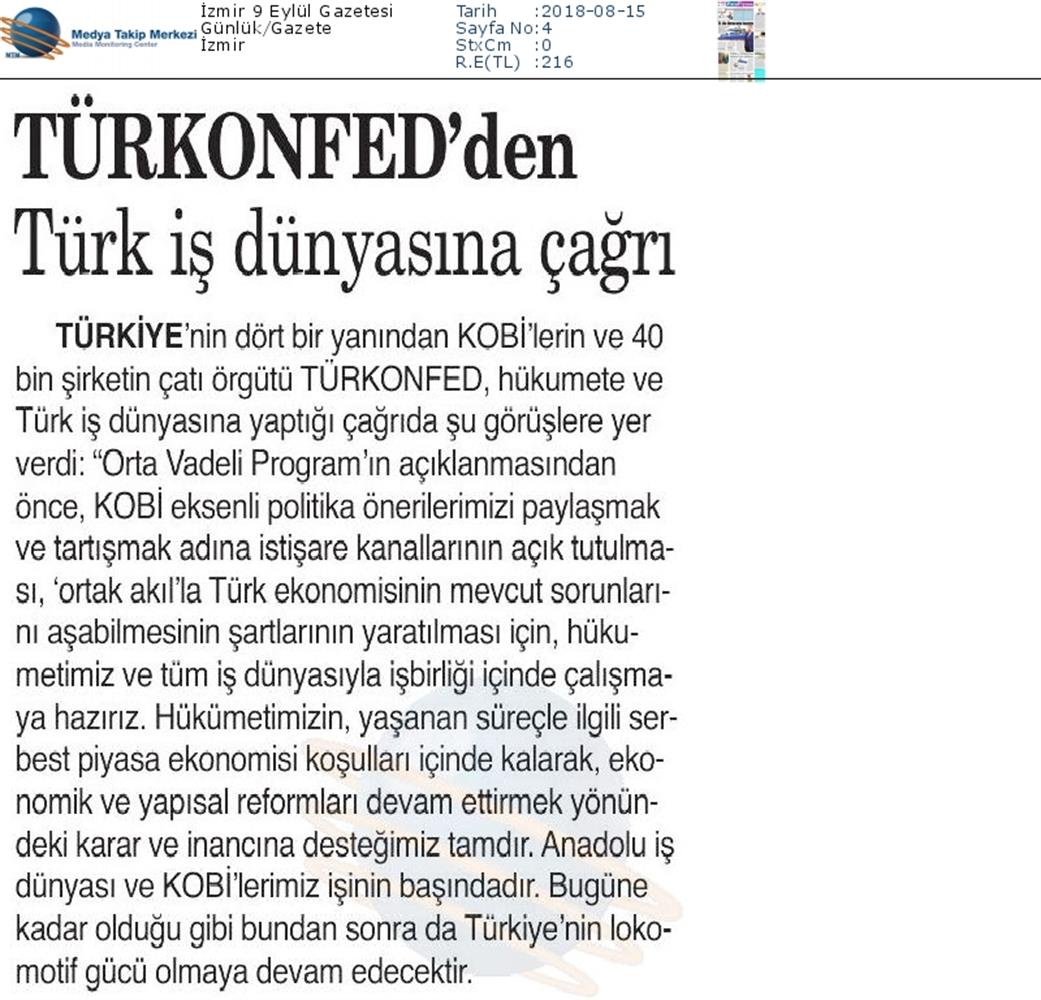 Medya Takip Merkezi
Media Monitoring Center

İzmir 9 Eylül Gazetesi
Günlük/Gazete
İzmir

Tarih :2018-08-15
Sayfa No:4
StxCm :0
R.E(TL) :216

TÜRKONFED'den Türk iş dünyasına çağrı

TÜRKİYE'nin dört bir yanından KOBİ'lerin ve 40 bin şirketin çatı örgütü TÜRKONFED, hükumete ve Türk iş dünyasına yaptığı çağrıda şu görüşlere yer verdi: "Orta Vadeli Program'ın açıklanmasından önce, KOBİ eksenli politika önerilerimizi paylaşmak ve tartışmak adına istişare kanallarının açık tutulması, 'ortak akıl'la Türk ekonomisinin mevcut sorunlarını aşabilmesinin şartlarının yaratılması için, hükumetimiz ve tüm iş dünyasıyla işbirliği içinde çalışmaya hazırız. Hükümetimizin, yaşanan süreçle ilgili serbest piyasa ekonomisi koşulları içinde kalarak, ekonomik ve yapısal reformları devam ettirmek yönündeki karar ve inancına desteğimiz tamdır. Anadolu iş dünyası ve KOBİ'lerimiz işinin başındadır. Bugüne kadar olduğu gibi bundan sonra da Türkiye'nin lokomotif gücü olmaya devam edecektir.